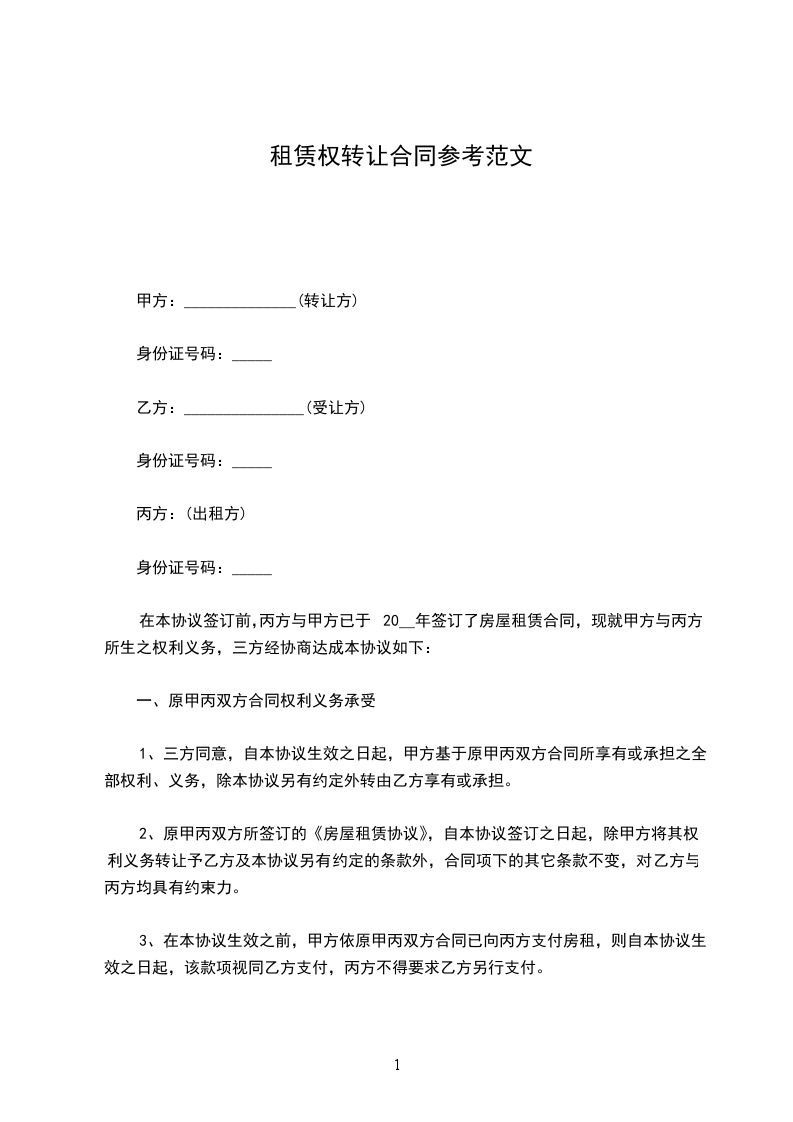 租赁权转让合同参考范文

甲方：______________(转让方)

身份证号码：_____

乙方：_______________(受让方)

身份证号码：_____

丙方：(出租方)

身份证号码：_____

在本协议签订前,丙方与甲方已于 20__年签订了房屋租赁合同，现就甲方与丙方所生之权利义务，三方经协商达成本协议如下：

一、原甲丙双方合同权利义务承受

1、三方同意，自本协议生效之日起，甲方基于原甲丙双方合同所享有或承担之全部权利、义务，除本协议另有约定外转由乙方享有或承担。

2、原甲丙双方所签订的《房屋租赁协议》，自本协议签订之日起，除甲方将其权利义务转让予乙方及本协议另有约定的条款外，合同项下的其它条款不变，对乙方与丙方均具有约束力。

3、在本协议生效之前，甲方依原甲丙双方合同已向丙方支付房租，则自本协议生效之日起，该款项视同乙方支付，丙方不得要求乙方另行支付。

1